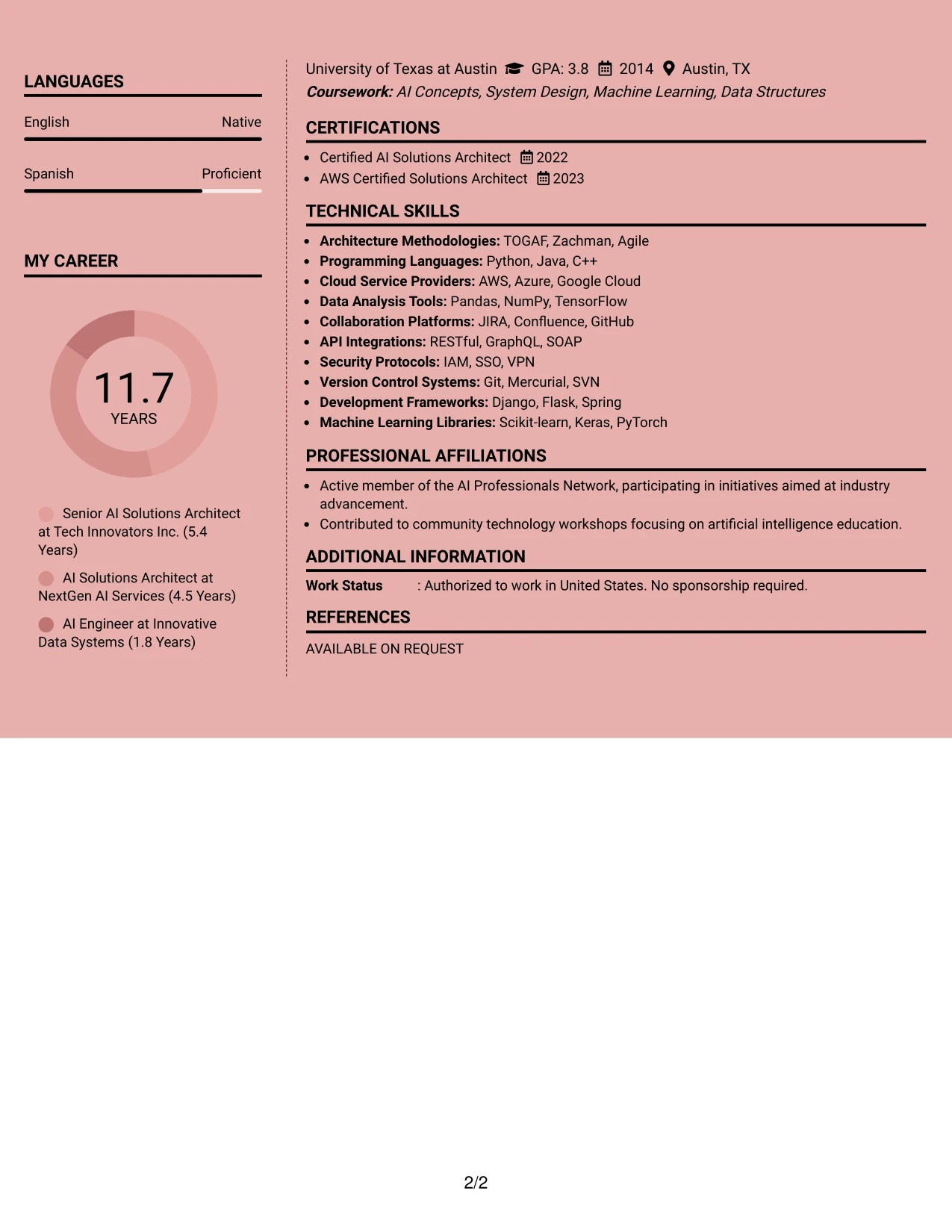 LANGUAGES

English
Native

Spanish
Proficient

MY CAREER

11.7
YEARS

Senior AI Solutions Architect at Tech Innovators Inc. (5.4 Years)

AI Solutions Architect at NextGen AI Services (4.5 Years)

AI Engineer at Innovative Data Systems (1.8 Years)

University of Texas at Austin GPA: 3.8 2014 Austin, TX
Coursework: AI Concepts, System Design, Machine Learning, Data Structures

CERTIFICATIONS

• Certified AI Solutions Architect 2022
• AWS Certified Solutions Architect 2023

TECHNICAL SKILLS

• Architecture Methodologies: TOGAF, Zachman, Agile
• Programming Languages: Python, Java, C++
• Cloud Service Providers: AWS, Azure, Google Cloud
• Data Analysis Tools: Pandas, NumPy, TensorFlow
• Collaboration Platforms: JIRA, Confluence, GitHub
• API Integrations: RESTful, GraphQL, SOAP
• Security Protocols: IAM, SSO, VPN
• Version Control Systems: Git, Mercurial, SVN
• Development Frameworks: Django, Flask, Spring
• Machine Learning Libraries: Scikit-learn, Keras, PyTorch

PROFESSIONAL AFFILIATIONS

• Active member of the AI Professionals Network, participating in initiatives aimed at industry advancement.
• Contributed to community technology workshops focusing on artificial intelligence education.

ADDITIONAL INFORMATION

Work Status : Authorized to work in United States. No sponsorship required.

REFERENCES

AVAILABLE ON REQUEST

2/2